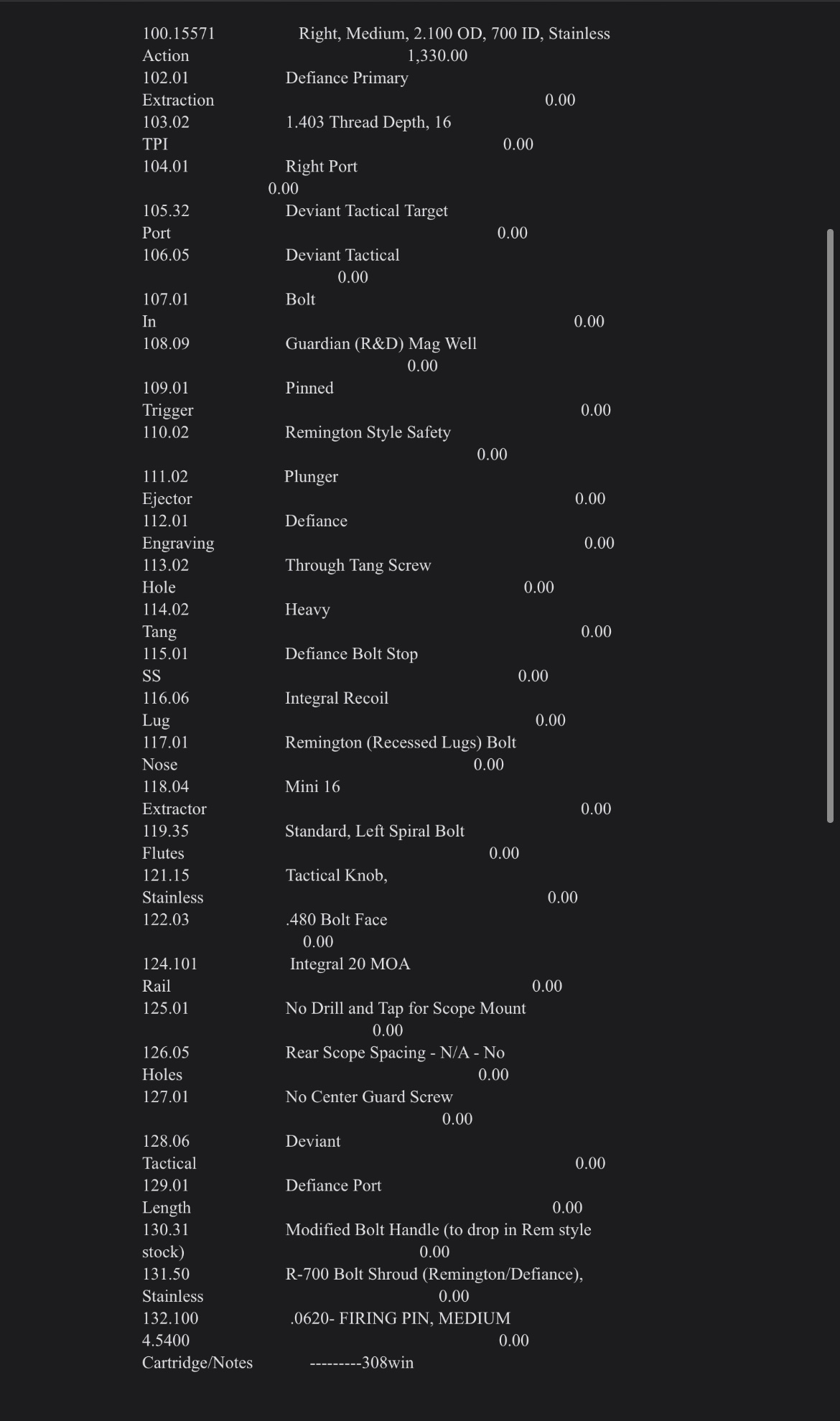 100.15571 Right, Medium, 2.100 OD, 700 ID, Stainless
Action 1,330.00
102.01 Defiance Primary
Extraction 0.00
103.02 1.403 Thread Depth, 16
TPI 0.00
104.01 Right Port
0.00
105.32 Deviant Tactical Target
Port 0.00
106.05 Deviant Tactical
0.00
107.01 Bolt
In 0.00
108.09 Guardian (R&D) Mag Well
0.00
109.01 Pinned
Trigger 0.00
110.02 Remington Style Safety
0.00
111.02 Plunger
Ejector 0.00
112.01 Defiance
Engraving 0.00
113.02 Through Tang Screw
Hole 0.00
114.02 Heavy
Tang 0.00
115.01 Defiance Bolt Stop
SS 0.00
116.06 Integral Recoil
Lug 0.00
117.01 Remington (Recessed Lugs) Bolt
Nose 0.00
118.04 Mini 16
Extractor 0.00
119.35 Standard, Left Spiral Bolt
Flutes 0.00
121.15 Tactical Knob,
Stainless 0.00
122.03 .480 Bolt Face
0.00
124.101 Integral 20 MOA
Rail 0.00
125.01 No Drill and Tap for Scope Mount
0.00
126.05 Rear Scope Spacing - N/A - No
Holes 0.00
127.01 No Center Guard Screw
0.00
128.06 Deviant
Tactical 0.00
129.01 Defiance Port
Length 0.00
130.31 Modified Bolt Handle (to drop in Rem style
stock) 0.00
131.50 R-700 Bolt Shroud (Remington/Defiance),
Stainless 0.00
132.100 .0620- FIRING PIN, MEDIUM
4.5400 0.00
Cartridge/Notes ---------308win